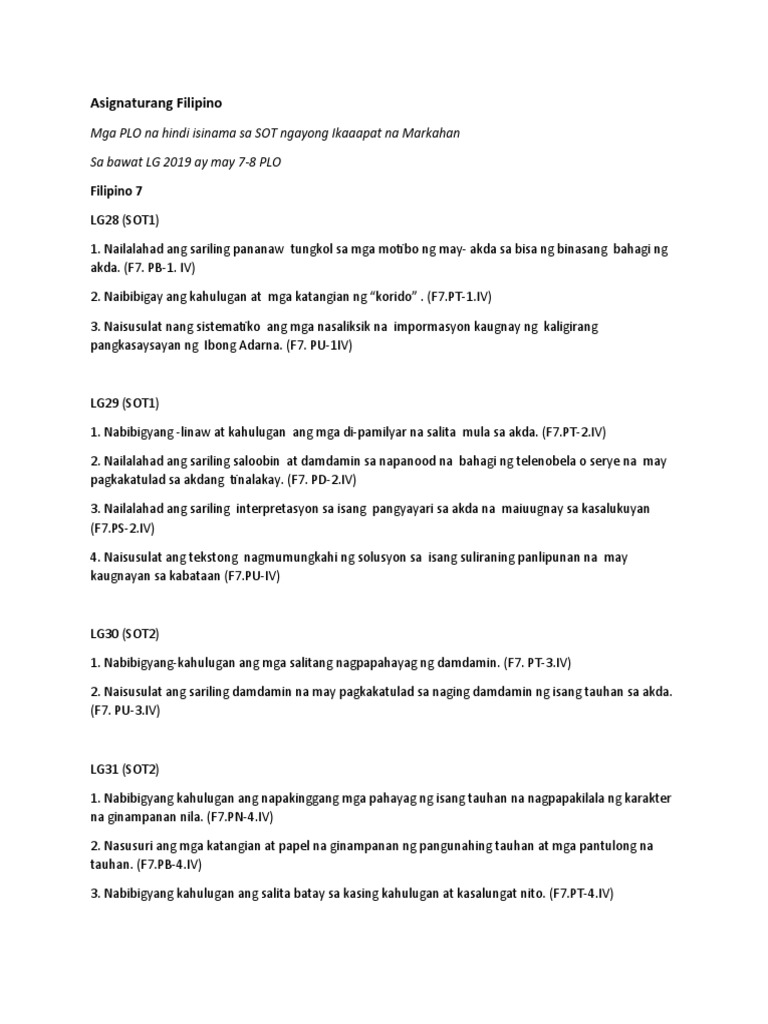 Asignaturang Filipino

Mga PLO na hindi isinama sa SOT ngayong Ikaaapat na Markahan

Sa bawat LG 2019 ay may 7-8 PLO

Filipino 7

LG28 (SOT1)

1. Nailalahad ang sariling pananaw tungkol sa mga motibo ng may- akda sa bisa ng binasang bahagi ng akda. (F7. PB-1. IV)

2. Naibibigay ang kahulugan at mga katangian ng "korido" . (F7.PT-1.IV)

3. Naisusulat nang sistematiko ang mga nasaliksik na impormasyon kaugnay ng kaligirang pangkasaysayan ng Ibong Adarna. (F7. PU-1IV)

LG29 (SOT1)

1. Nabibigyang -linaw at kahulugan ang mga di-pamilyar na salita mula sa akda. (F7.PT-2.IV)

2. Nailalahad ang sariling saloobin at damdamin sa napanood na bahagi ng telenobela o serye na may pagkakatulad sa akdang tinalakay. (F7. PD-2.IV)

3. Nailalahad ang sariling interpretasyon sa isang pangyayari sa akda na maiuugnay sa kasalukuyan (F7.PS-2.IV)

4. Naisusulat ang tekstong nagmumungkahi ng solusyon sa isang suliraning panlipunan na may kaugnayan sa kabataan (F7.PU-IV)

LG30 (SOT2)

1. Nabibigyang-kahulugan ang mga salitang nagpapahayag ng damdamin. (F7. PT-3.IV)

2. Naisusulat ang sariling damdamin na may pagkakatulad sa naging damdamin ng isang tauhan sa akda. (F7. PU-3.IV)

LG31 (SOT2)

1. Nabibigyang kahulugan ang napakinggang mga pahayag ng isang tauhan na nagpapakilala ng karakter na ginampanan nila. (F7.PN-4.IV)

2. Nasusuri ang mga katangian at papel na ginampanan ng pangunahing tauhan at mga pantulong na tauhan. (F7.PB-4.IV)

3. Nabibigyang kahulugan ang salita batay sa kasing kahulugan at kasalungat nito. (F7.PT-4.IV)